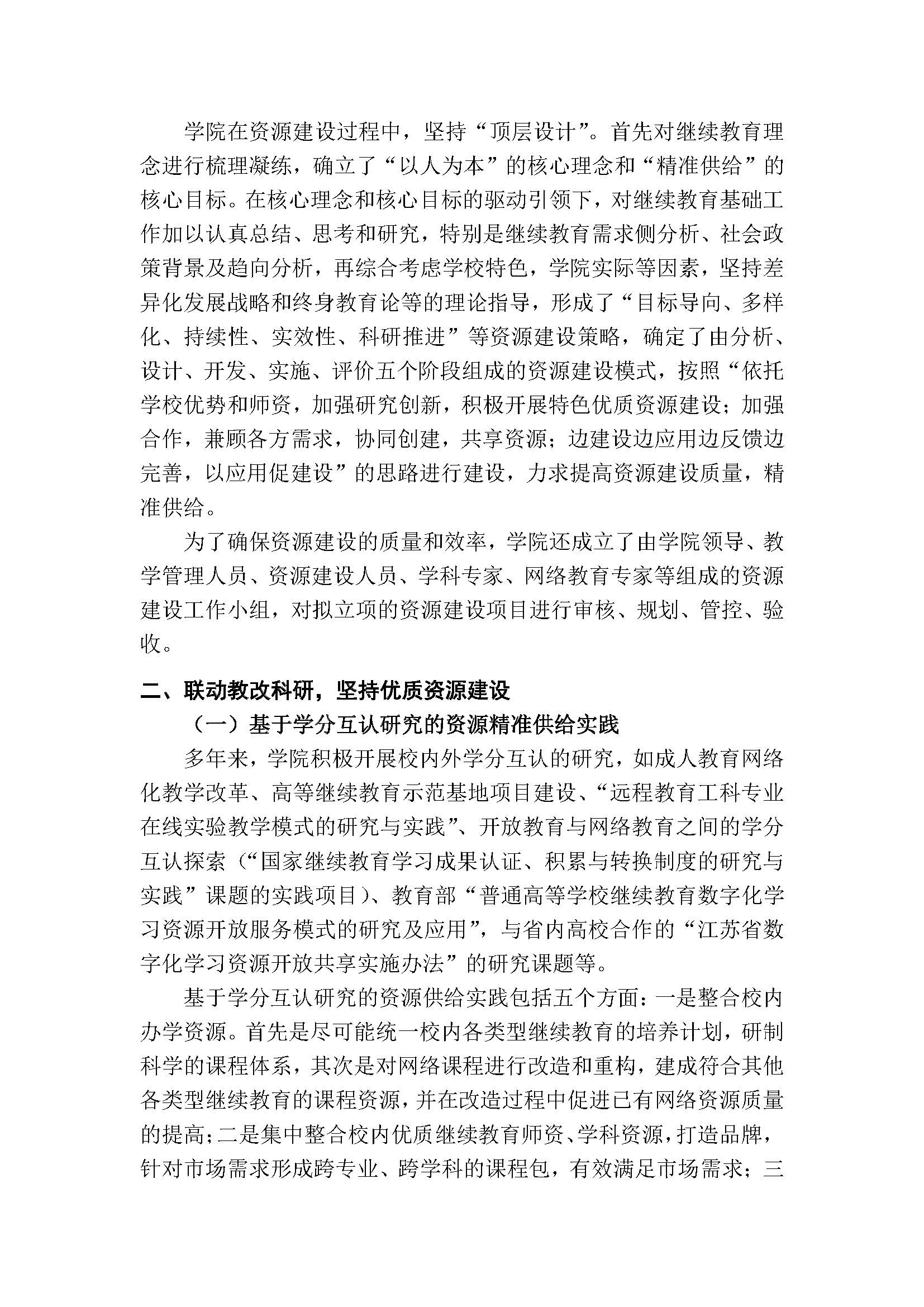 学院在资源建设过程中，坚持“顶层设计”。首先对继续教育理念进行梳理凝练，确立了“以人为本”的核心理念和“精准供给”的核心目标。在核心理念和核心目标的驱动引领下，对继续教育基础工作加以认真总结、思考和研究，特别是继续教育需求侧分析、社会政策背景及趋向分析，再综合考虑学校特色，学院实际等因素，坚持差异化发展战略和终身教育论等的理论指导，形成了“目标导向、多样化、持续性、实效性、科研推进”等资源建设策略，确定了由分析、设计、开发、实施、评价五个阶段组成的资源建设模式，按照“依托学校优势和师资，加强研究创新，积极开展特色优质资源建设；加强合作，兼顾各方需求，协同创建，共享资源；边建设边应用边反馈边完善，以应用促建设”的思路进行建设，力求提高资源建设质量，精准供给。

为了确保资源建设的质量和效率，学院还成立了由学院领导、教学管理人员、资源建设人员、学科专家、网络教育专家等组成的资源建设工作小组，对拟立项的资源建设项目进行审核、规划、管控、验收。

二、联动教改科研，坚持优质资源建设

（一）基于学分互认研究的资源精准供给实践

多年来，学院积极开展校内外学分互认的研究，如成人教育网络化教学改革、高等继续教育示范基地项目建设、“远程教育工科专业在线实验教学模式的研究与实践”、开放教育与网络教育之间的学分互认探索（“国家继续教育学习成果认证、积累与转换制度的研究与实践”课题的实践项目）、教育部“普通高等学校继续教育数字化学习资源开放服务模式的研究及应用”，与省内高校合作的“江苏省数字化学习资源开放共享实施办法”的研究课题等。

基于学分互认研究的资源供给实践包括五个方面：一是整合校内办学资源。首先是尽可能统一校内各类型继续教育的培养计划，研制科学的课程体系，其次是对网络课程进行改造和重构，建成符合其他各类型继续教育的课程资源，并在改造过程中促进已有网络资源质量的提高；二是集中整合校内优质继续教育师资、学科资源，打造品牌，针对市场需求形成跨专业、跨学科的课程包，有效满足市场需求；三